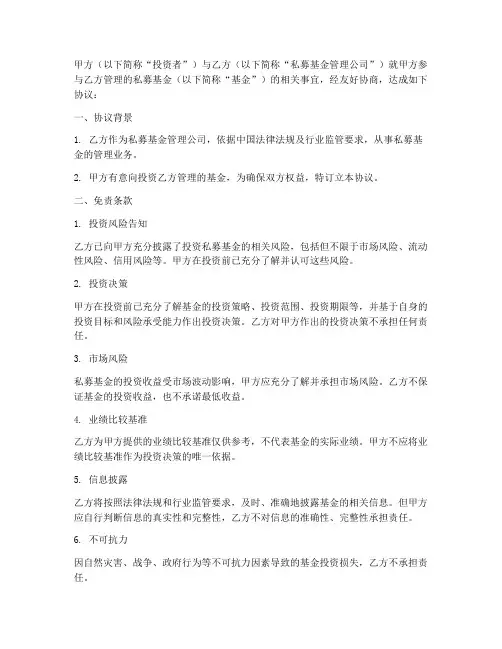 甲方（以下简称“投资者”）与乙方（以下简称“私募基金管理公司”）就甲方参与乙方管理的私募基金（以下简称“基金”）的相关事宜，经友好协商，达成如下协议：

一、协议背景

1. 乙方作为私募基金管理公司，依据中国法律法规及行业监管要求，从事私募基金的管理业务。

2. 甲方有意向投资乙方管理的基金，为确保双方权益，特订立本协议。

二、免责条款

1. 投资风险告知

乙方已向甲方充分披露了投资私募基金的相关风险，包括但不限于市场风险、流动性风险、信用风险等。甲方在投资前已充分了解并认可这些风险。

2. 投资决策

甲方在投资前已充分了解基金的投资策略、投资范围、投资期限等，并基于自身的投资目标和风险承受能力作出投资决策。乙方对甲方作出的投资决策不承担任何责任。

3. 市场风险

私募基金的投资收益受市场波动影响，甲方应充分了解并承担市场风险。乙方不保证基金的投资收益，也不承诺最低收益。

4. 业绩比较基准

乙方为甲方提供的业绩比较基准仅供参考，不代表基金的实际业绩。甲方不应将业绩比较基准作为投资决策的唯一依据。

5. 信息披露

乙方将按照法律法规和行业监管要求，及时、准确地披露基金的相关信息。但甲方应自行判断信息的真实性和完整性，乙方不对信息的准确性、完整性承担责任。

6. 不可抗力

因自然灾害、战争、政府行为等不可抗力因素导致的基金投资损失，乙方不承担责任。